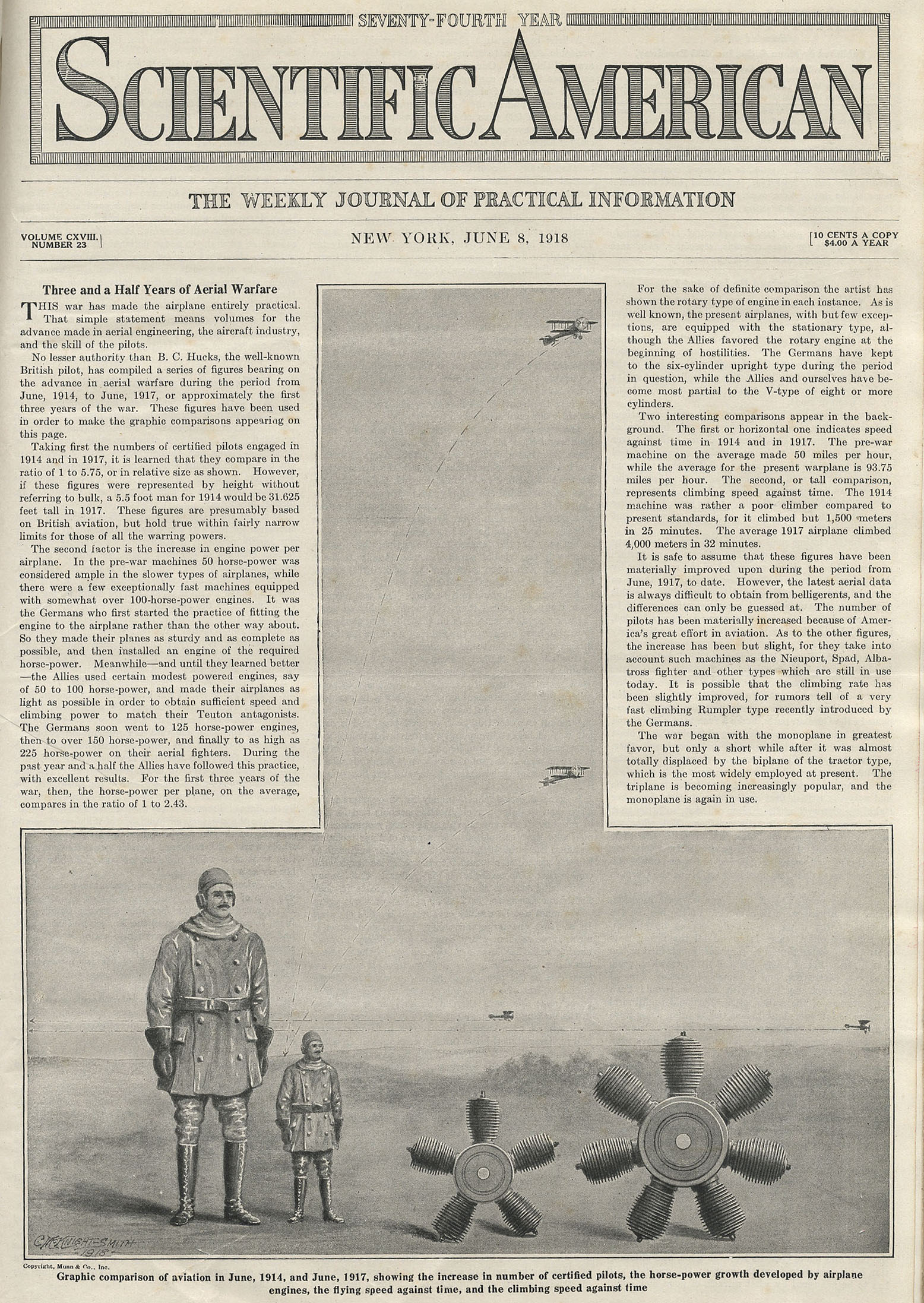 SEVENTY-FOURTH YEAR

SCIENTIFIC AMERICAN

THE WEEKLY JOURNAL OF PRACTICAL INFORMATION

VOLUME CXVIII. NUMBER 23

NEW YORK, JUNE 8, 1918

10 CENTS A COPY $4.00 A YEAR

Three and a Half Years of Aerial Warfare

THIS war has made the airplane entirely practical. That simple statement means volumes for the advance made in aerial engineering, the aircraft industry, and the skill of the pilots.

No lesser authority than B. C. Hucks, the well-known British pilot, has compiled a series of figures bearing on the advance in aerial warfare during the period from June, 1914, to June, 1917, or approximately the first three years of the war. These figures have been used in order to make the graphic comparisons appearing on this page.

Taking first the numbers of certified pilots engaged in 1914 and in 1917, it is learned that they compare in the ratio of 1 to 5.75, or in relative size as shown. However, if these figures were represented by height without referring to bulk, a 5.5 foot man for 1914 would be 31.625 feet tall in 1917. These figures are presumably based on British aviation, but hold true within fairly narrow limits for those of all the warring powers.

The second factor is the increase in engine power per airplane. In the pre-war machines 50 horse-power was considered ample in the slower types of airplanes, while there were a few exceptionally fast machines equipped with somewhat over 100-horse-power engines. It was the Germans who first started the practice of fitting the engine to the airplane rather than the other way about. So they made their planes as sturdy and as complete as possible, and then installed an engine of the required horse-power. Meanwhile—and until they learned better—the Allies used certain modest powered engines, say of 50 to 100 horse-power, and made their airplanes as light as possible in order to obtain sufficient speed and climbing power to match their Teuton antagonists. The Germans soon went to 125 horse-power engines, then to over 150 horse-power, and finally to as high as 225 horse-power on their aerial fighters. During the past year and a half the Allies have followed this practice, with excellent results. For the first three years of the war, then, the horse-power per plane, on the average, compares in the ratio of 1 to 2.43.

For the sake of definite comparison the artist has shown the rotary type of engine in each instance. As is well known, the present airplanes, with but few exceptions, are equipped with the stationary type, although the Allies favored the rotary engine at the beginning of hostilities. The Germans have kept to the six-cylinder upright type during the period in question, while the Allies and ourselves have become most partial to the V-type of eight or more cylinders.

Two interesting comparisons appear in the background. The first or horizontal one indicates speed against time in 1914 and in 1917. The pre-war machine on the average made 50 miles per hour, while the average for the present warplane is 93.75 miles per hour. The second, or tall comparison, represents climbing speed against time. The 1914 machine was rather a poor climber compared to present standards, for it climbed but 1,500 meters in 25 minutes. The average 1917 airplane climbed 4,000 meters in 32 minutes.

It is safe to assume that these figures have been materially improved upon during the period from June, 1917, to date. However, the latest aerial data is always difficult to obtain from belligerents, and the differences can only be guessed at. The number of pilots has been materially increased because of America's great effort in aviation. As to the other figures, the increase has been but slight, for they take into account such machines as the Nieuport, Spad, Albatross fighter and other types which are still in use today. It is possible that the climbing rate has been slightly improved, for rumors tell of a very fast climbing Rumpler type recently introduced by the Germans.

The war began with the monoplane in greatest favor, but only a short while after it was almost totally displaced by the biplane of the tractor type, which is the most widely employed at present. The triplane is becoming increasingly popular, and the monoplane is again in use.

C. McKNIGHT-SMITH 1918

Copyright, Munn & Co., Inc.

Graphic comparison of aviation in June, 1914, and June, 1917, showing the increase in number of certified pilots, the horse-power growth developed by airplane engines, the flying speed against time, and the climbing speed against time